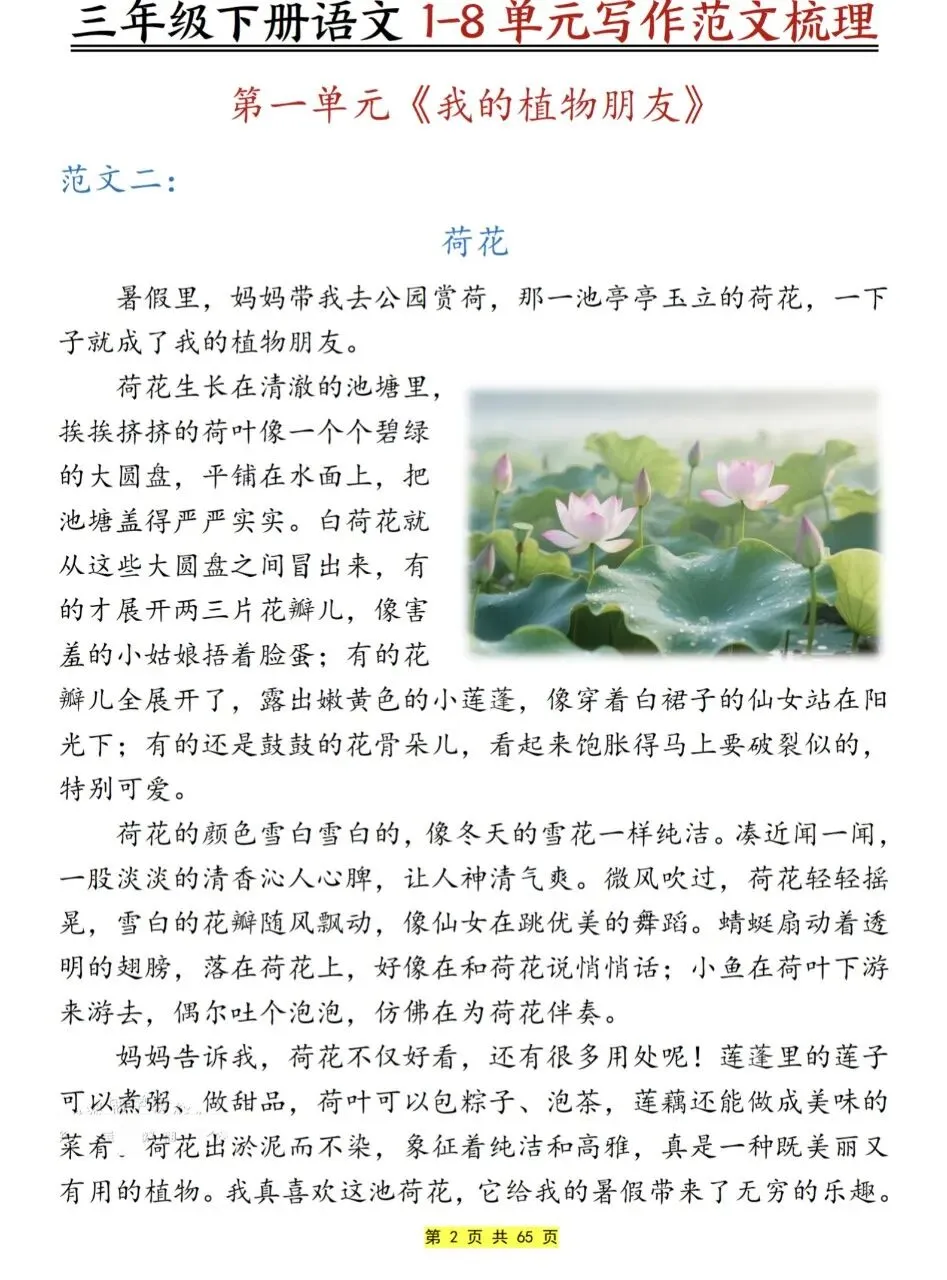 三年级下册语文 1-8 单元写作范文梳理

第一单元《我的植物朋友》

范文二：

荷花

暑假里，妈妈带我去公园赏荷，那一池亭亭玉立的荷花，一下子就成了我的植物朋友。

荷花生长在清澈的池塘里，挨挨挤挤的荷叶像一个个碧绿的大圆盘，平铺在水面上，把池塘盖得严严实实。白荷花就从这些大圆盘之间冒出来，有的才展开两三片花瓣儿，像害羞的小姑娘捂着脸蛋；有的花瓣儿全展开了，露出嫩黄色的小莲蓬，像穿着白裙子的仙女站在阳光下；有的还是鼓鼓的花骨朵儿，看起来饱胀得马上要破裂似的，特别可爱。

荷花的颜色雪白雪白的，像冬天的雪花一样纯洁。凑近闻一闻，一股淡淡的清香沁人心脾，让人神清气爽。微风吹过，荷花轻轻摇晃，雪白的花瓣随风飘动，像仙女在跳优美的舞蹈。蜻蜓扇动着透明的翅膀，落在荷花上，好像在和荷花说悄悄话；小鱼在荷叶下游来游去，偶尔吐个泡泡，仿佛在为荷花伴奏。

妈妈告诉我，荷花不仅好看，还有很多用处呢！莲蓬里的莲子可以煮粥、做甜品，荷叶可以包粽子、泡茶，莲藕还能做成美味的菜肴。荷花出淤泥而不染，象征着纯洁和高雅，真是一种既美丽又有用的植物。我真喜欢这池荷花，它给我的暑假带来了无穷的乐趣。

第 2 页 共 65 页